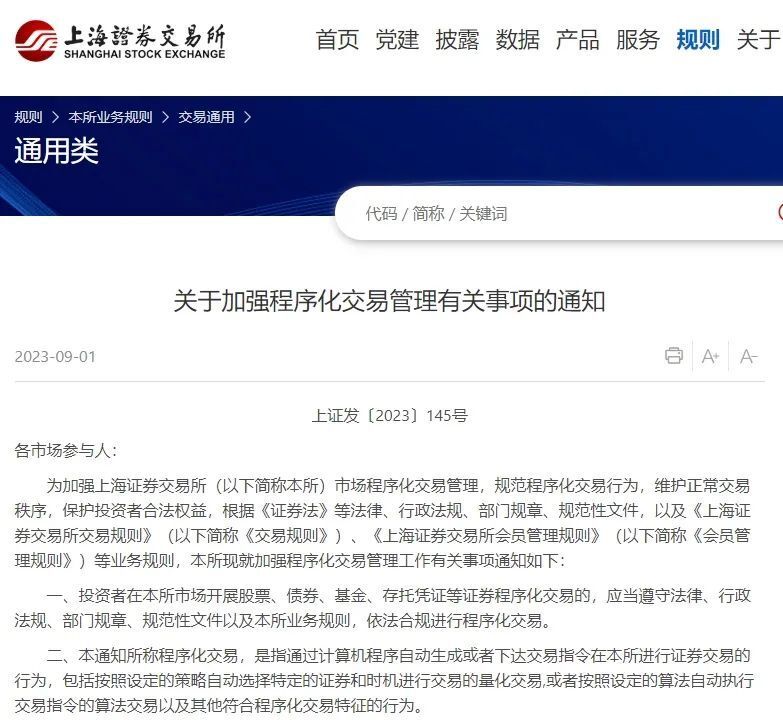 上海證券交易所
SHANGHAI STOCK EXCHANGE

首页 党建 披露 数据 产品 服务 规则 关于

规则 > 本所业务规则 > 交易通用 >

通用类

代码 / 简称 / 关键词

关于加强程序化交易管理有关事项的通知

2023-09-01

A+ A-

上证发〔2023〕145号

各市场参与人：

为加强上海证券交易所（以下简称本所）市场程序化交易管理，规范程序化交易行为，维护正常交易秩序，保护投资者合法权益，根据《证券法》等法律、行政法规、部门规章、规范性文件，以及《上海证券交易所交易规则》（以下简称《交易规则》）、《上海证券交易所会员管理规则》（以下简称《会员管理规则》）等业务规则，本所现就加强程序化交易管理工作有关事项通知如下：

一、投资者在本所市场开展股票、债券、基金、存托凭证等证券程序化交易的，应当遵守法律、行政法规、部门规章、规范性文件以及本所业务规则，依法合规进行程序化交易。

二、本通知所称程序化交易，是指通过计算机程序自动生成或者下达交易指令在本所进行证券交易的行为，包括按照设定的策略自动选择特定的证券和时机进行交易的量化交易,或者按照设定的算法自动执行交易指令的算法交易以及其他符合程序化交易特征的行为。